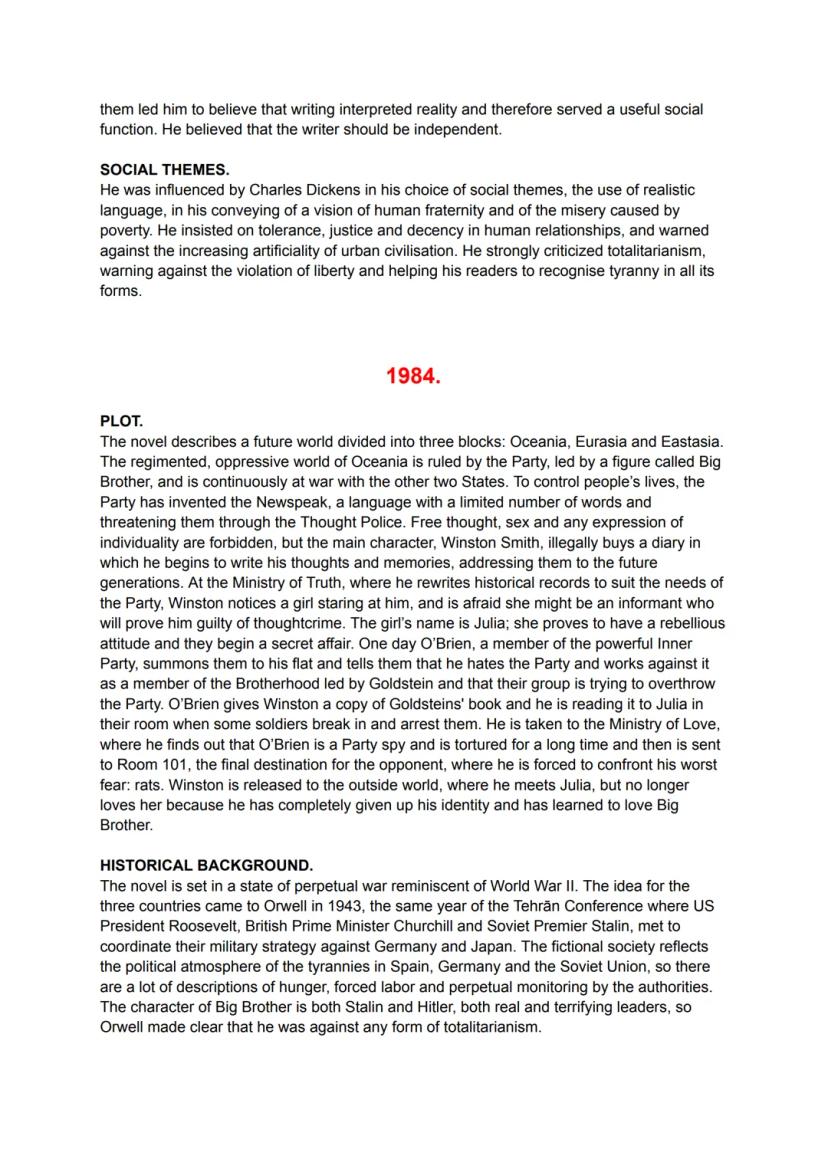 them led him to believe that writing interpreted reality and therefore served a useful social function. He believed that the writer should be independent.

SOCIAL THEMES.
He was influenced by Charles Dickens in his choice of social themes, the use of realistic language, in his conveying of a vision of human fraternity and of the misery caused by poverty. He insisted on tolerance, justice and decency in human relationships, and warned against the increasing artificiality of urban civilisation. He strongly criticized totalitarianism, warning against the violation of liberty and helping his readers to recognise tyranny in all its forms.

1984.

PLOT.
The novel describes a future world divided into three blocks: Oceania, Eurasia and Eastasia. The regimented, oppressive world of Oceania is ruled by the Party, led by a figure called Big Brother, and is continuously at war with the other two States. To control people's lives, the Party has invented the Newspeak, a language with a limited number of words and threatening them through the Thought Police. Free thought, sex and any expression of individuality are forbidden, but the main character, Winston Smith, illegally buys a diary in which he begins to write his thoughts and memories, addressing them to the future generations. At the Ministry of Truth, where he rewrites historical records to suit the needs of the Party, Winston notices a girl staring at him, and is afraid she might be an informant who will prove him guilty of thoughtcrime. The girl's name is Julia; she proves to have a rebellious attitude and they begin a secret affair. One day O'Brien, a member of the powerful Inner Party, summons them to his flat and tells them that he hates the Party and works against it as a member of the Brotherhood led by Goldstein and that their group is trying to overthrow the Party. O'Brien gives Winston a copy of Goldsteins' book and he is reading it to Julia in their room when some soldiers break in and arrest them. He is taken to the Ministry of Love, where he finds out that O'Brien is a Party spy and is tortured for a long time and then is sent to Room 101, the final destination for the opponent, where he is forced to confront his worst fear: rats. Winston is released to the outside world, where he meets Julia, but no longer loves her because he has completely given up his identity and has learned to love Big Brother.

HISTORICAL BACKGROUND.
The novel is set in a state of perpetual war reminiscent of World War II. The idea for the three countries came to Orwell in 1943, the same year of the Tehrān Conference where US President Roosevelt, British Prime Minister Churchill and Soviet Premier Stalin, met to coordinate their military strategy against Germany and Japan. The fictional society reflects the political atmosphere of the tyrannies in Spain, Germany and the Soviet Union, so there are a lot of descriptions of hunger, forced labor and perpetual monitoring by the authorities. The character of Big Brother is both Stalin and Hitler, both real and terrifying leaders, so Orwell made clear that he was against any form of totalitarianism.